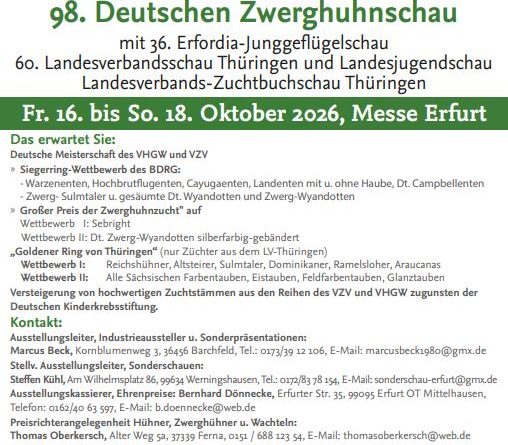 98. Deutschen Zwerghuhnschau
mit 36. Erfordia-Junggeflügelschau
60. Landesverbandsschau Thüringen und Landesjugendschau
Landesverbands-Zuchtbuchschau Thüringen

Fr. 16. bis So. 18. Oktober 2026, Messe Erfurt

Das erwartet Sie:
Deutsche Meisterschaft des VHGW und VZV
» Siegerring-Wettbewerb des BDRG:
- Warzenenten, Hochbrutflugenten, Cayugaenten, Landenten mit u. ohne Haube, Dt. Campbellenten
- Zwerg- Sulmtaler u. gesäumte Dt. Wyandotten und Zwerg-Wyandotten
» Großer Preis der Zwerghuhnzucht" auf
Wettbewerb I: Sebright
Wettbewerb II: Dt. Zwerg-Wyandotten silberfarbig-gebändert
„Goldener Ring von Thüringen“ (nur Züchter aus dem LV-Thüringen)
Wettbewerb I: Reichshühner, Altsteirer, Sulmtaler, Dominikaner, Ramelsloher, Araucanas
Wettbewerb II: Alle Sächsischen Farbentauben, Eistauben, Feldfarbentauben, Glanztauben
Versteigerung von hochwertigen Zuchtstämmen aus den Reihen des VZV und VHGW zugunsten der Deutschen Kinderkrebsstiftung.

Kontakt:
Ausstellungsleiter, Industrieaussteller u. Sonderpräsentationen:
Marcus Beck, Kornblumenweg 3, 36456 Barchfeld, Tel.: 0173/39 12 106, E-Mail: marcusbeck1980@gmx.de
Stellv. Ausstellungsleiter, Sonderschauen:
Steffen Kühl, Am Wilhelmsplatz 86, 99634 Werningshausen, Tel.: 0172/83 78 154, E-Mail: sonderschau-erfurt@gmx.de
Ausstellungskassierer, Ehrenpreise: Bernhard Dönnecke, Erfurter Str. 35, 99095 Erfurt OT Mittelhausen, Telefon: 0162/40 63 597, E-Mail: b.doennecke@web.de
Preisrichterangelegenheit Hühner, Zwerghühner u. Wachteln:
Thomas Oberkersch, Alter Weg 5a, 37339 Ferna, 0151 / 688 123 54, E-Mail: thomasoberkersch@web.de